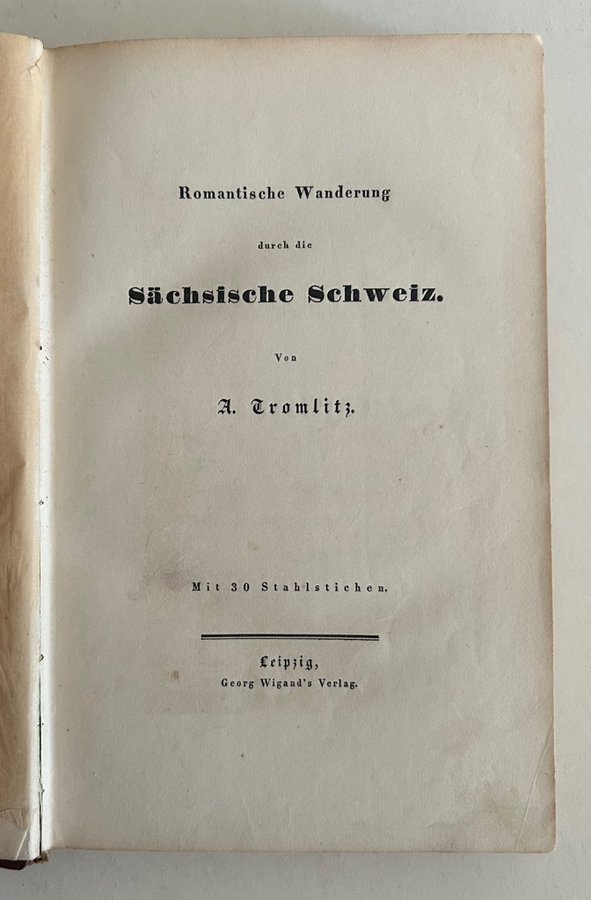 Romantische Wanderung

durch die

Sächsische Schweiz.

Von

A. Tromlitz.

Mit 30 Stahlstichen.

Leipzig,
Georg Wigand's Verlag.